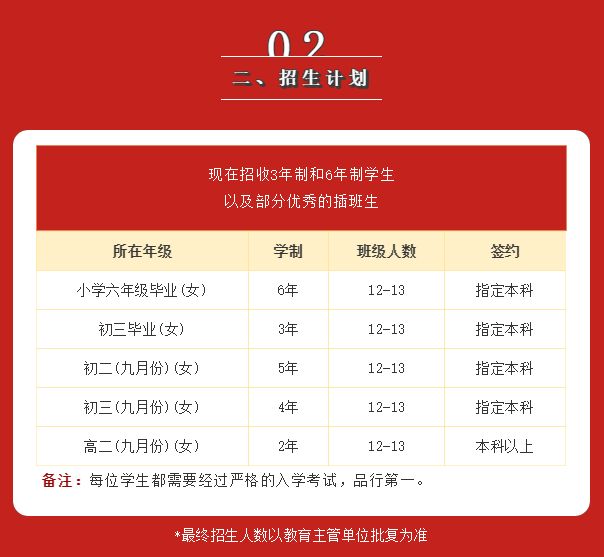 02

二、招生计划

现在招收3年制和6年制学生
以及部分优秀的插班生

| 所在年级 | 学制 | 班级人数 | 签约 |
|---|---|---|---|
| 小学六年级毕业(女) | 6年 | 12-13 | 指定本科 |
| 初三毕业(女) | 3年 | 12-13 | 指定本科 |
| 初二(九月份)(女) | 5年 | 12-13 | 指定本科 |
| 初三(九月份)(女) | 4年 | 12-13 | 指定本科 |
| 高二(九月份)(女) | 2年 | 12-13 | 本科以上 |

备注：每位学生都需要经过严格的入学考试，品行第一。

*最终招生人数以教育主管单位批复为准